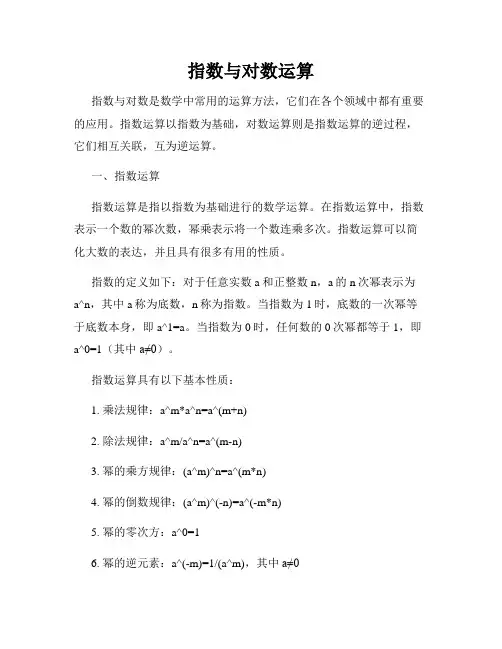 指数与对数运算

指数与对数是数学中常用的运算方法，它们在各个领域中都有重要的应用。指数运算以指数为基础，对数运算则是指数运算的逆过程，它们相互关联，互为逆运算。

一、指数运算

指数运算是指以指数为基础进行的数学运算。在指数运算中，指数表示一个数的幂次数，幂乘表示将一个数连乘多次。指数运算可以简化大数的表达，并且具有很多有用的性质。

指数的定义如下：对于任意实数 a 和正整数 n，a 的 n 次幂表示为 a^n，其中 a 称为底数，n 称为指数。当指数为 1 时，底数的一次幂等于底数本身，即 a^1=a。当指数为 0 时，任何数的 0 次幂都等于 1，即 a^0=1（其中 a≠0）。

指数运算具有以下基本性质：

1. 乘法规律：a^m*a^n=a^(m+n)

2. 除法规律：a^m/a^n=a^(m-n)

3. 幂的乘方规律：(a^m)^n=a^(m*n)

4. 幂的倒数规律：(a^m)^(-n)=a^(-m*n)

5. 幂的零次方：a^0=1

6. 幂的逆元素：a^(-m)=1/(a^m)，其中 a≠0